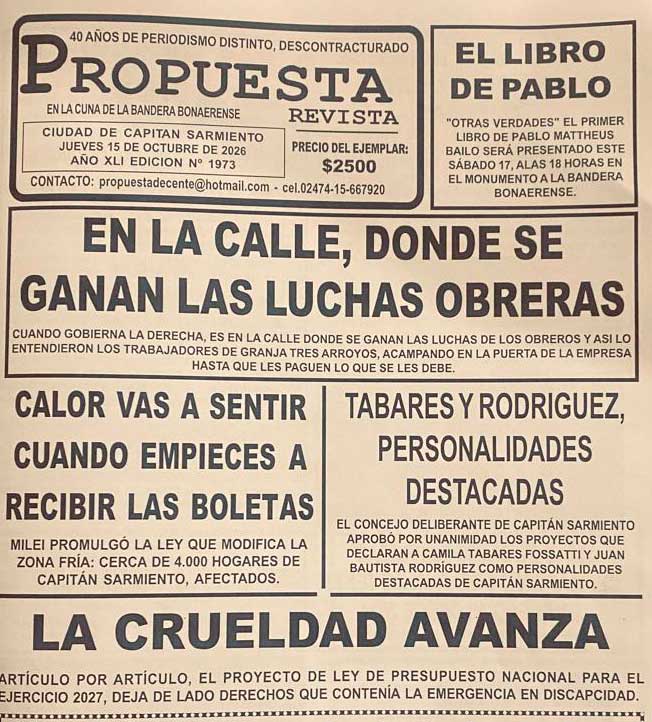 40 AÑOS DE PERIODISMO DISTINTO, DESCONTRACTURADO

PROPUESTA

EN LA CUNA DE LA BANDERA BONAERENSE

REVISTA

CIUDAD DE CAPITAN SARMIENTO
JUEVES 15 DE OCTUBRE DE 2026
AÑO XLI EDICION N° 1973

PRECIO DEL EJEMPLAR:
$2500

CONTACTO: propuestadecente@hotmail.com - cel.02474-15-667920

EL LIBRO DE PABLO

"OTRAS VERDADES" EL PRIMER LIBRO DE PABLO MATTHEUS BAILO SERÁ PRESENTADO ESTE SÁBADO 17, ALAS 18 HORAS EN EL MONUMENTO A LA BANDERA BONAERENSE.

EN LA CALLE, DONDE SE GANAN LAS LUCHAS OBRERAS

CUANDO GOBIERNA LA DERECHA, ES EN LA CALLE DONDE SE GANAN LAS LUCHAS DE LOS OBREROS Y ASI LO ENTENDIERON LOS TRABAJADORES DE GRANJA TRES ARROYOS, ACAMPANDO EN LA PUERTA DE LA EMPRESA HASTA QUE LES PAGUEN LO QUE SE LES DEBE.

CALOR VAS A SENTIR CUANDO EMPIECES A RECIBIR LAS BOLETAS

MILEI PROMULGÓ LA LEY QUE MODIFICA LA ZONA FRÍA: CERCA DE 4.000 HOGARES DE CAPITÁN SARMIENTO, AFECTADOS.

TABARES Y RODRIGUEZ, PERSONALIDADES DESTACADAS

EL CONCEJO DELIBERANTE DE CAPITÁN SARMIENTO APROBÓ POR UNANIMIDAD LOS PROYECTOS QUE DECLARAN A CAMILA TABARES FOSSATTI Y JUAN BAUTISTA RODRÍGUEZ COMO PERSONALIDADES DESTACADAS DE CAPITÁN SARMIENTO.

LA CRUELDAD AVANZA

ARTÍCULO POR ARTÍCULO, EL PROYECTO DE LEY DE PRESUPUESTO NACIONAL PARA EL EJERCICIO 2027, DEJA DE LADO DERECHOS QUE CONTENÍA LA EMERGENCIA EN DISCAPCIDAD.